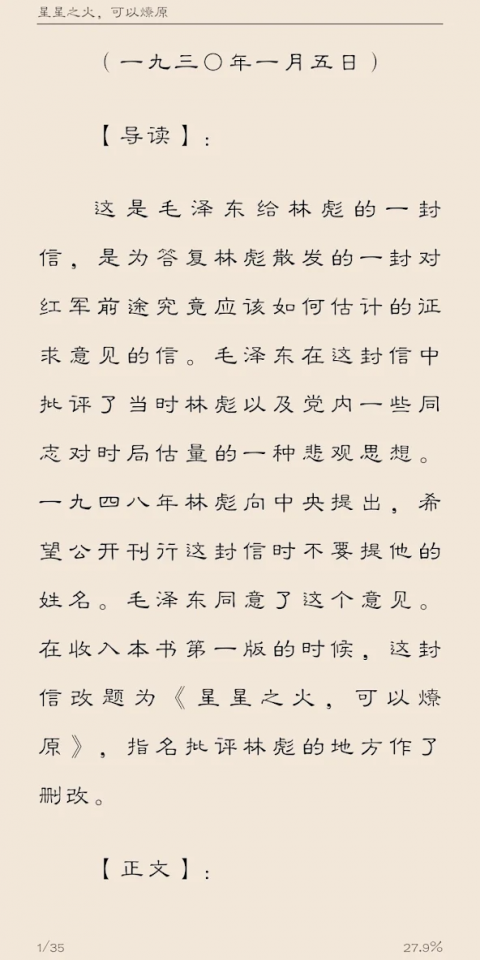 星星之火，可以燎原

（一九三〇年一月五日）

【导读】：

这是毛泽东给林彪的一封信，是为答复林彪散发的一封对红军前途究竟应该如何估计的征求意见的信。毛泽东在这封信中批评了当时林彪以及党内一些同志对时局估量的一种悲观思想。一九四八年林彪向中央提出，希望公开刊行这封信时不要提他的姓名。毛泽东同意了这个意见。在收入本书第一版的时候，这封信改题为《星星之火，可以燎原》，指名批评林彪的地方作了删改。

【正文】：

1/35

27.9%